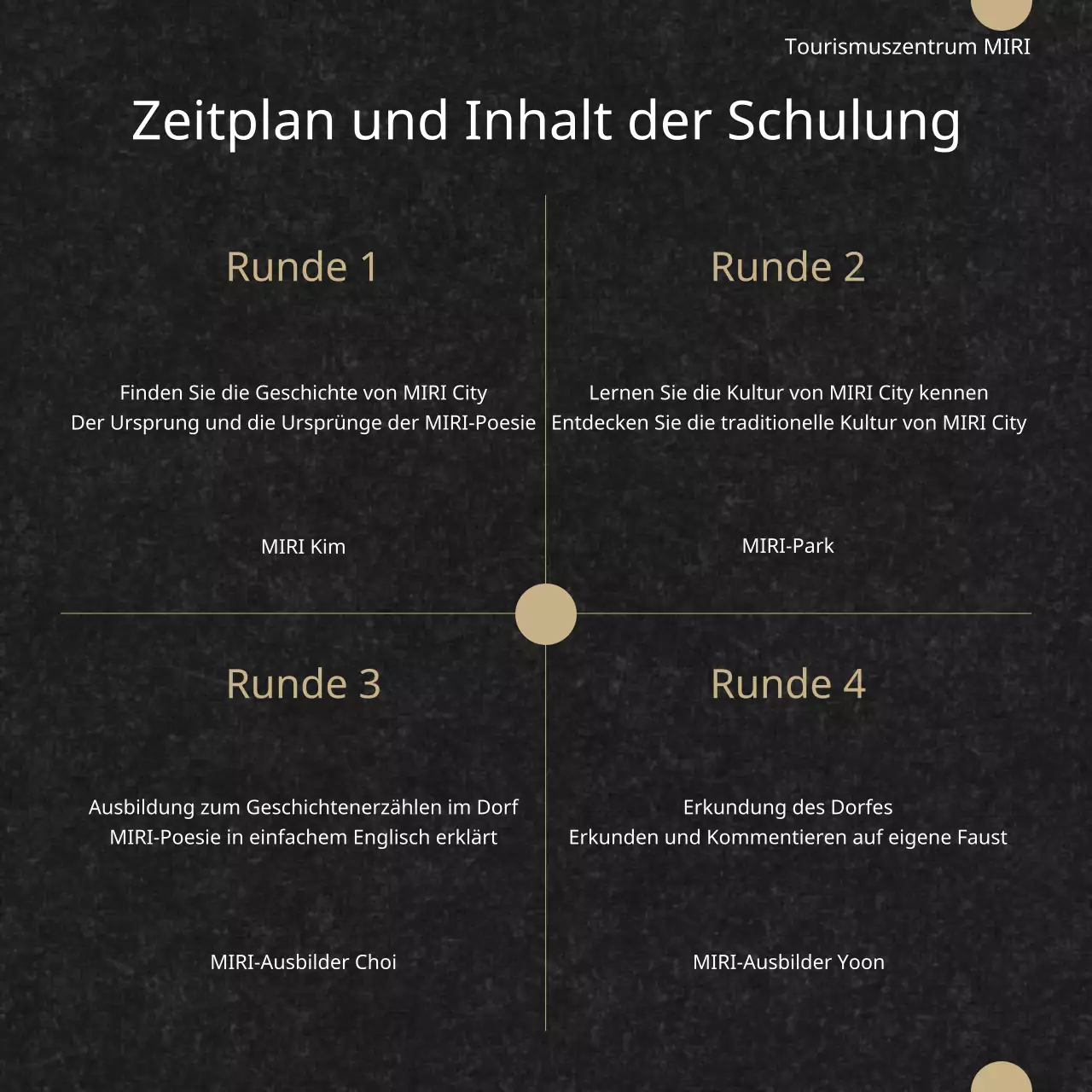 Tourismuszentrum MIRI

Zeitplan und Inhalt der Schulung

Runde 1

Finden Sie die Geschichte von MIRI City
Der Ursprung und die Ursprünge der MIRI-Poesie

MIRI Kim

Runde 2

Lernen Sie die Kultur von MIRI City kennen
Entdecken Sie die traditionelle Kultur von MIRI City

MIRI-Park

Runde 3

Ausbildung zum Geschichtenerzählen im Dorf
MIRI-Poesie in einfachem Englisch erklärt

MIRI-Ausbilder Choi

Runde 4

Erkundung des Dorfes
Erkunden und Kommentieren auf eigene Faust

MIRI-Ausbilder Yoon